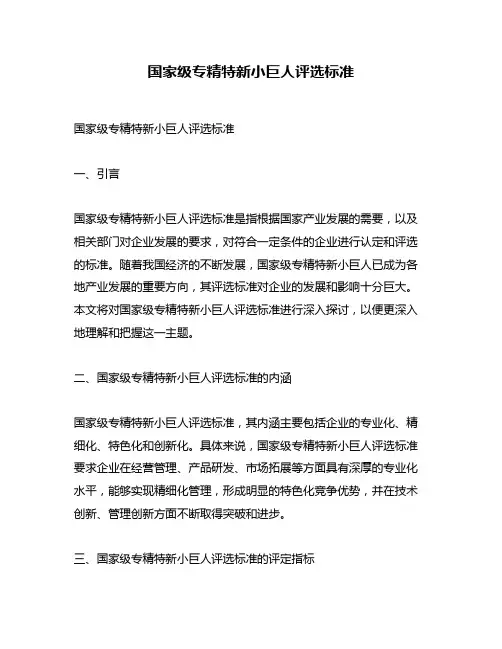 国家级专精特新小巨人评选标准

国家级专精特新小巨人评选标准

一、引言

国家级专精特新小巨人评选标准是指根据国家产业发展的需要，以及相关部门对企业发展的要求，对符合一定条件的企业进行认定和评选的标准。随着我国经济的不断发展，国家级专精特新小巨人已成为各地产业发展的重要方向，其评选标准对企业的发展和影响十分巨大。本文将对国家级专精特新小巨人评选标准进行深入探讨，以便更深入地理解和把握这一主题。

二、国家级专精特新小巨人评选标准的内涵

国家级专精特新小巨人评选标准，其内涵主要包括企业的专业化、精细化、特色化和创新化。具体来说，国家级专精特新小巨人评选标准要求企业在经营管理、产品研发、市场拓展等方面具有深厚的专业化水平，能够实现精细化管理，形成明显的特色化竞争优势，并在技术创新、管理创新方面不断取得突破和进步。

三、国家级专精特新小巨人评选标准的评定指标